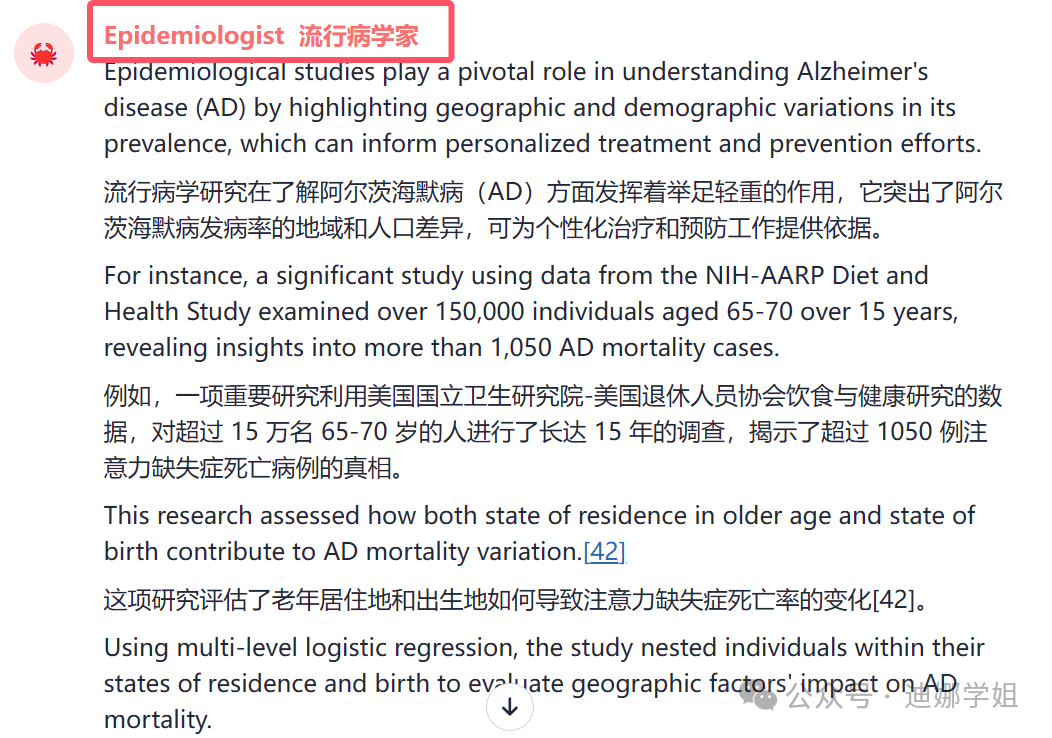 Epidemiologist 流行病学家

Epidemiological studies play a pivotal role in understanding Alzheimer's disease (AD) by highlighting geographic and demographic variations in its prevalence, which can inform personalized treatment and prevention efforts.

流行病学研究在了解阿尔茨海默病（AD）方面发挥着举足轻重的作用，它突出了阿尔茨海默病发病率的地域和人口差异，可为个性化治疗和预防工作提供依据。

For instance, a significant study using data from the NIH-AARP Diet and Health Study examined over 150,000 individuals aged 65-70 over 15 years, revealing insights into more than 1,050 AD mortality cases.

例如，一项重要研究利用美国国立卫生研究院-美国退休人员协会饮食与健康研究的数据，对超过 15 万名 65-70 岁的人进行了长达 15 年的调查，揭示了超过 1050 例注意力缺失症死亡病例的真相。

This research assessed how both state of residence in older age and state of birth contribute to AD mortality variation.[42]

这项研究评估了老年居住地和出生地如何导致注意力缺失症死亡率的变化[42]。

Using multi-level logistic regression, the study nested individuals within their states of residence and birth to evaluate geographic factors' impact on AD mortality.

公众号 · 迪娜学姐